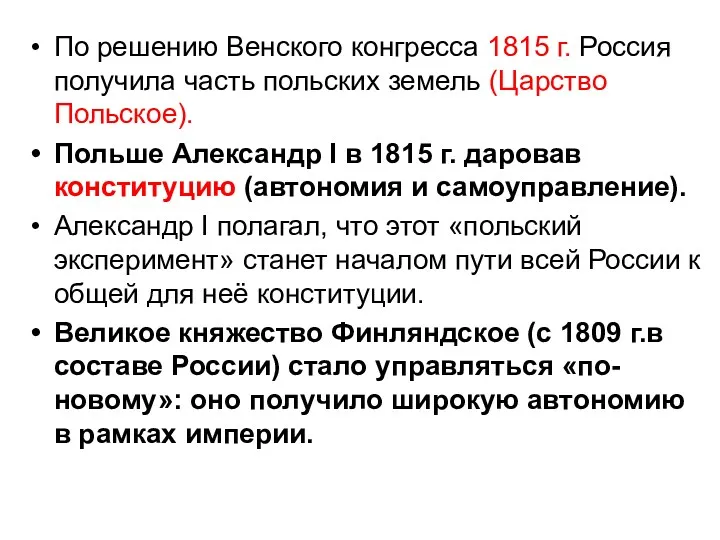 • По решению Венского конгресса 1815 г. Россия получила часть польских земель (Царство Польское).

• Польше Александр I в 1815 г. даровав конституцию (автономия и самоуправление).

• Александр I полагал, что этот «польский эксперимент» станет началом пути всей России к общей для неё конституции.

• Великое княжество Финляндское (с 1809 г.в составе России) стало управляться «по-новому»: оно получило широкую автономию в рамках империи.